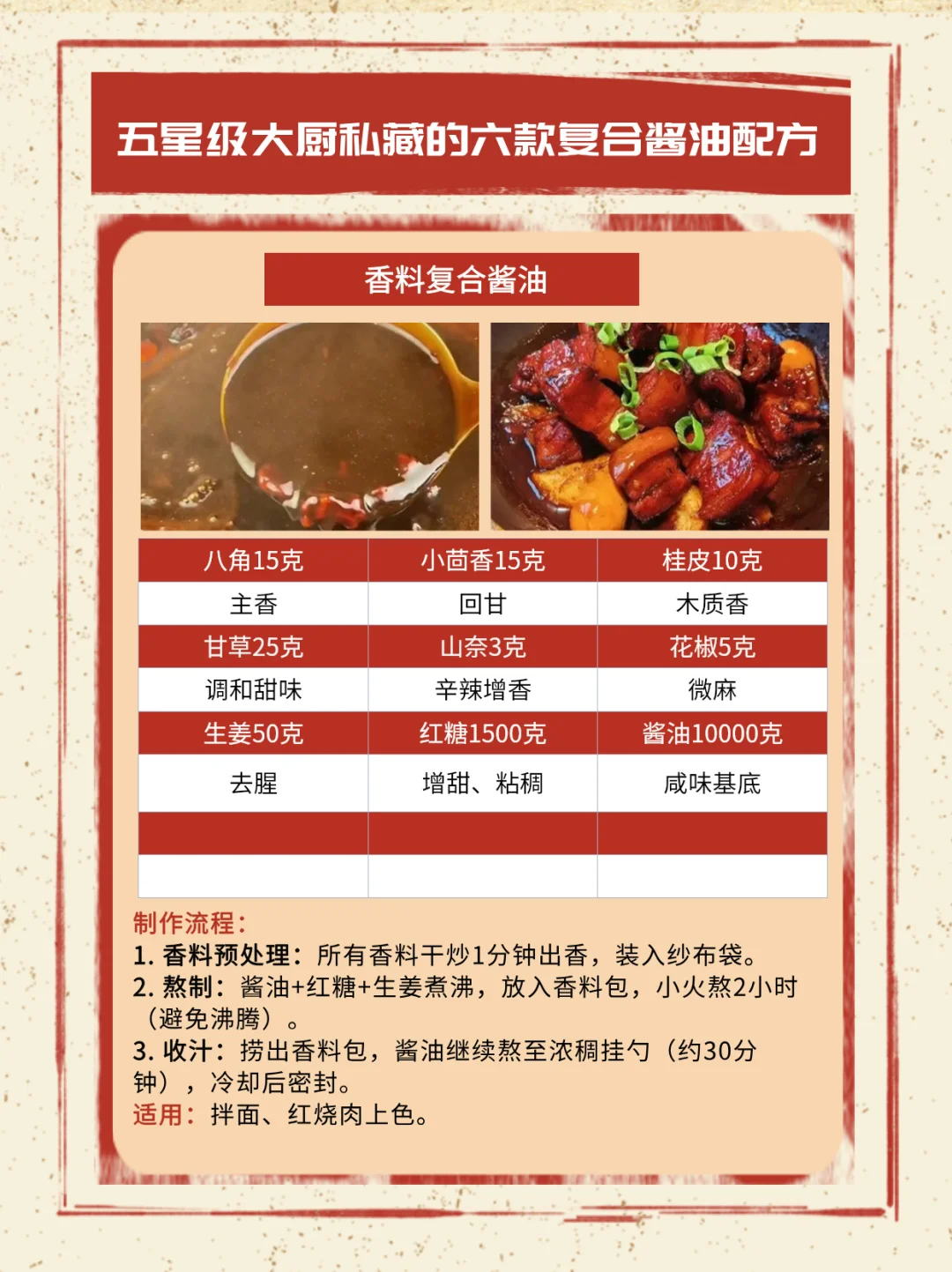 五星级大厨私藏的六款复合酱油配方

香料复合酱油

| 八角15克 | 小茴香15克 | 桂皮10克 |
|---|---|---|
| 主香 | 回甘 | 木质香 |
| 甘草25克 | 山奈3克 | 花椒5克 |
| 调和甜味 | 辛辣增香 | 微麻 |
| 生姜50克 | 红糖1500克 | 酱油10000克 |
| 去腥 | 增甜、粘稠 | 咸味基底 |
| | | |
| | | |

制作流程：
1. 香料预处理：所有香料干炒1分钟出香，装入纱布袋。
2. 熬制：酱油+红糖+生姜煮沸，放入香料包，小火熬2小时（避免沸腾）。
3. 收汁：捞出香料包，酱油继续熬至浓稠挂勺（约30分钟），冷却后密封。
适用：拌面、红烧肉上色。